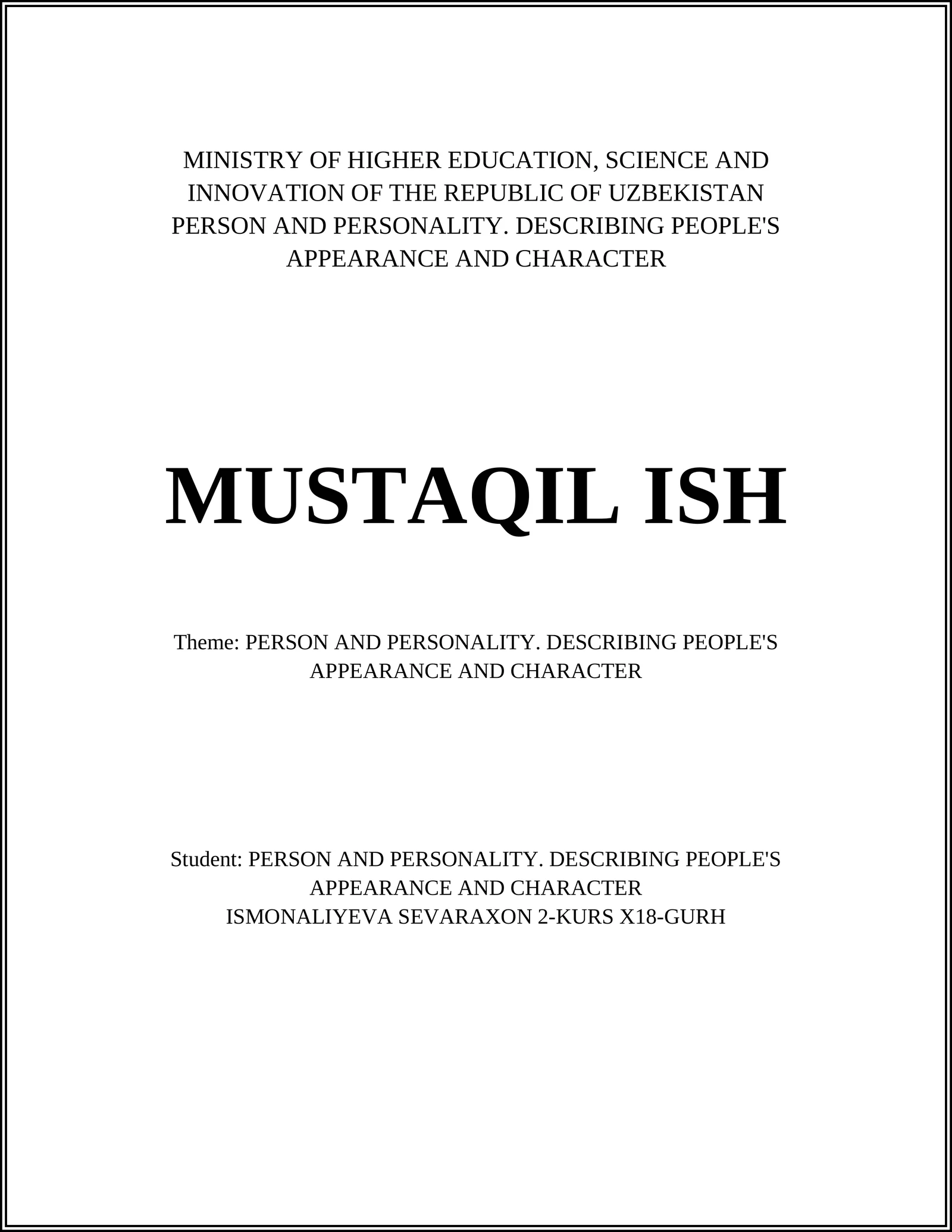 MINISTRY OF HIGHER EDUCATION, SCIENCE AND INNOVATION OF THE REPUBLIC OF UZBEKISTAN
PERSON AND PERSONALITY. DESCRIBING PEOPLE'S APPEARANCE AND CHARACTER

MUSTAQIL ISH

Theme: PERSON AND PERSONALITY. DESCRIBING PEOPLE'S APPEARANCE AND CHARACTER

Student: PERSON AND PERSONALITY. DESCRIBING PEOPLE'S APPEARANCE AND CHARACTER
ISMONALIYEVA SEVARAXON 2-KURS X18-GURH